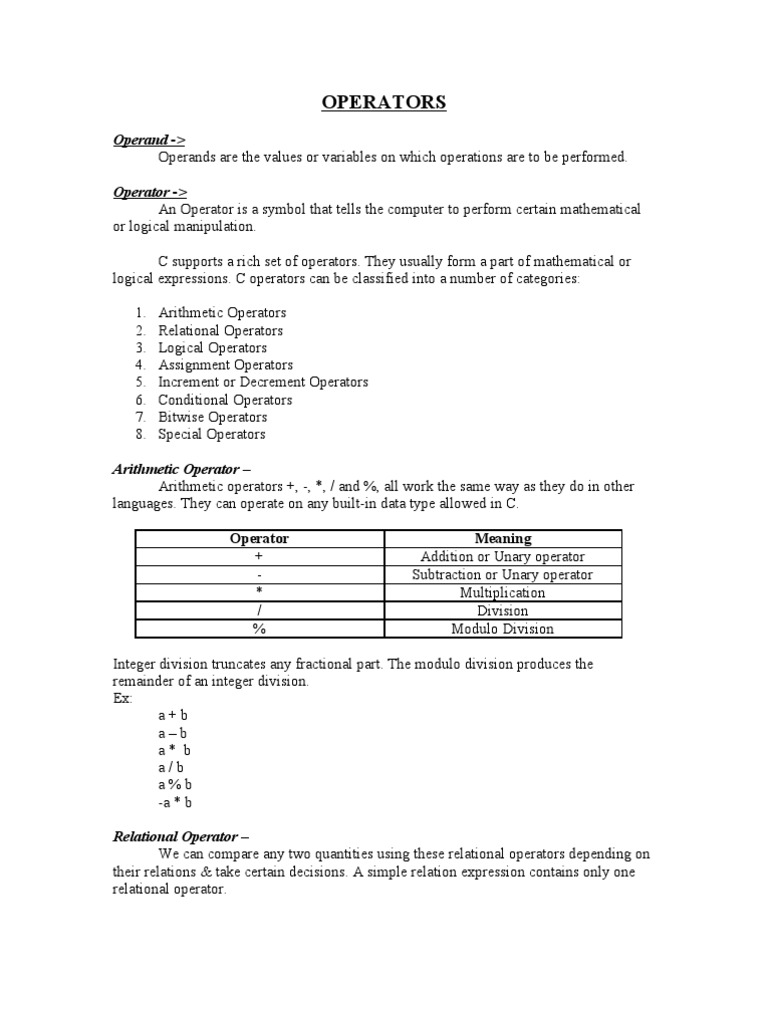 OPERATORS

Operand ->
Operands are the values or variables on which operations are to be performed.

Operator ->
An Operator is a symbol that tells the computer to perform certain mathematical or logical manipulation.

C supports a rich set of operators. They usually form a part of mathematical or logical expressions. C operators can be classified into a number of categories:

1. Arithmetic Operators
2. Relational Operators
3. Logical Operators
4. Assignment Operators
5. Increment or Decrement Operators
6. Conditional Operators
7. Bitwise Operators
8. Special Operators

Arithmetic Operator –
Arithmetic operators +, -, *, / and %, all work the same way as they do in other languages. They can operate on any built-in data type allowed in C.

| Operator | Meaning |
|---|---|
| + | Addition or Unary operator |
| - | Subtraction or Unary operator |
| * | Multiplication |
| / | Division |
| % | Modulo Division |

Integer division truncates any fractional part. The modulo division produces the remainder of an integer division.
Ex:
a + b
a – b
a * b
a / b
a % b
-a * b

Relational Operator –
We can compare any two quantities using these relational operators depending on their relations & take certain decisions. A simple relation expression contains only one relational operator.